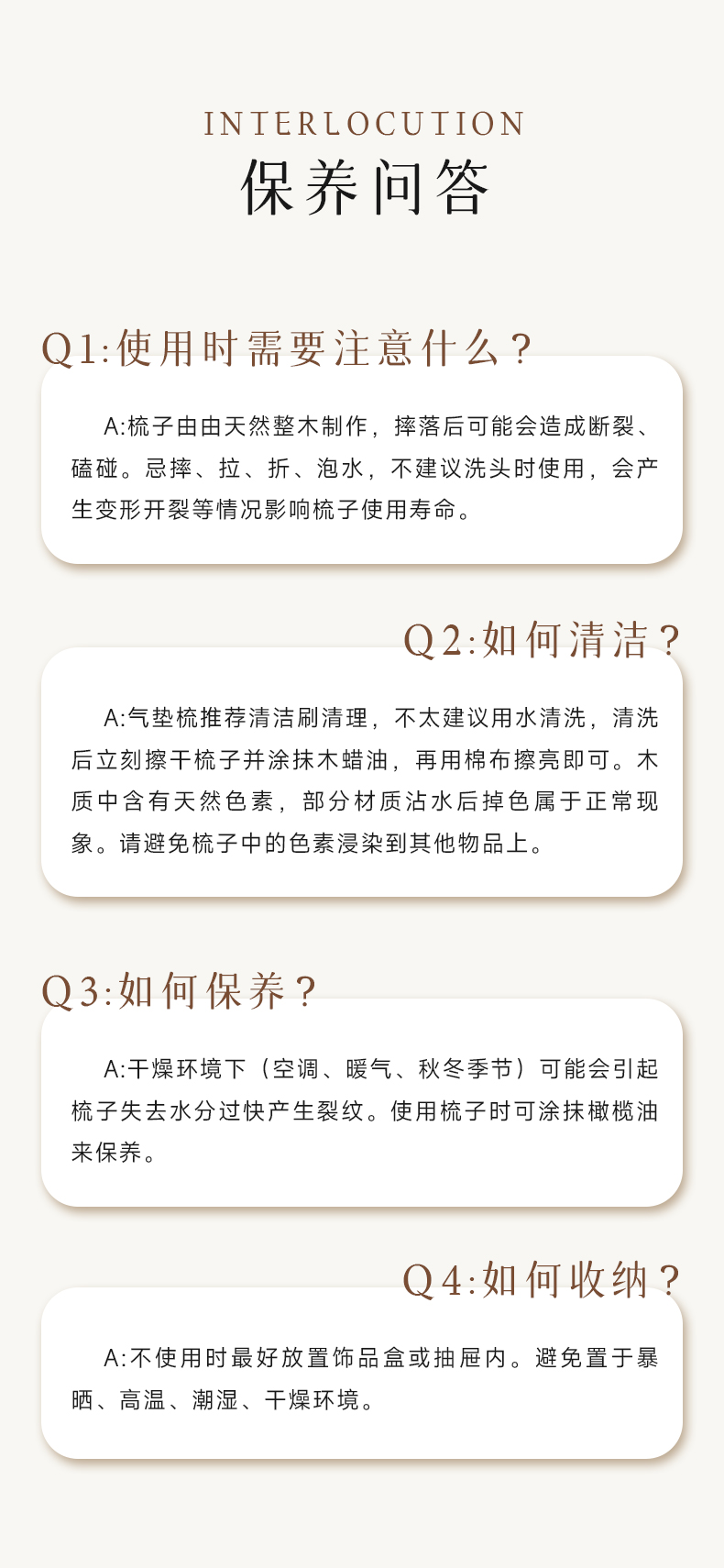 INTERLOCUTION
保养问答

Q1:使用时需要注意什么？

A:梳子由由天然整木制作，摔落后可能会造成断裂、磕碰。忌摔、拉、折、泡水，不建议洗头时使用，会产生变形开裂等情况影响梳子使用寿命。

Q2:如何清洁？

A:气垫梳推荐清洁刷清理，不太建议用水清洗，清洗后立刻擦干梳子并涂抹木蜡油，再用棉布擦亮即可。木质中含有天然色素，部分材质沾水后掉色属于正常现象。请避免梳子中的色素浸染到其他物品上。

Q3:如何保养？

A:干燥环境下（空调、暖气、秋冬季节）可能会引起梳子失去水分过快产生裂纹。使用梳子时可涂抹橄榄油来保养。

Q4:如何收纳？

A:不使用时最好放置饰品盒或抽屉内。避免置于暴晒、高温、潮湿、干燥环境。